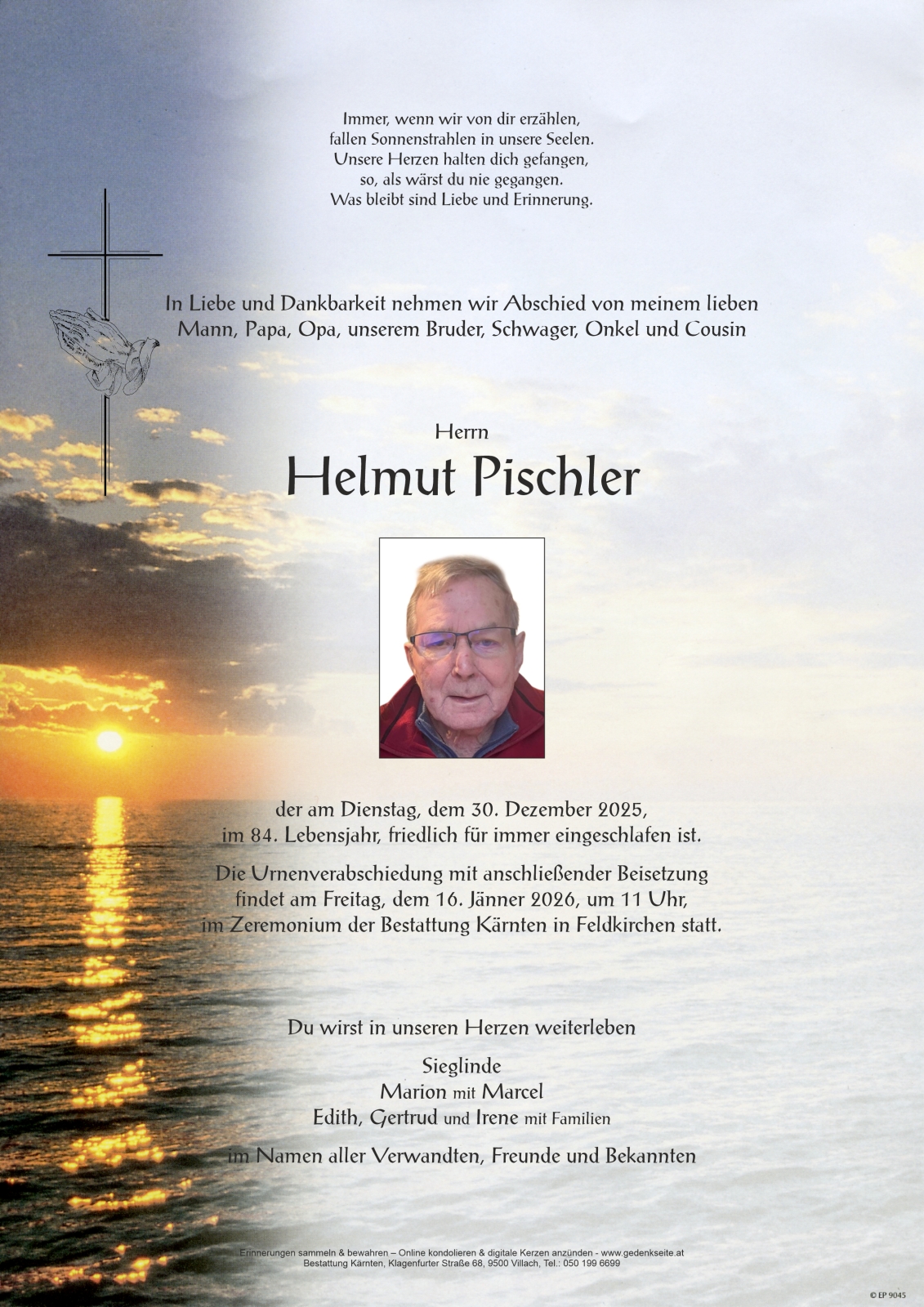 Immer, wenn wir von dir erzählen,
fallen Sonnenstrahlen in unsere Seelen.
Unsere Herzen halten dich gefangen,
so, als wärst du nie gegangen.
Was bleibt sind Liebe und Erinnerung.

In Liebe und Dankbarkeit nehmen wir Abschied von meinem lieben Mann, Papa, Opa, unserem Bruder, Schwager, Onkel und Cousin

Herrn

Helmut Pischler

der am Dienstag, dem 30. Dezember 2025, im 84. Lebensjahr, friedlich für immer eingeschlafen ist.

Die Urnenverabschiedung mit anschließender Beisetzung findet am Freitag, dem 16. Jänner 2026, um 11 Uhr, im Zeremonium der Bestattung Kärnten in Feldkirchen statt.

Du wirst in unseren Herzen weiterleben

Sieglinde
Marion mit Marcel
Edith, Gertrud und Irene mit Familien

im Namen aller Verwandten, Freunde und Bekannten

Erinnerungen sammeln & bewahren – Online kondolieren & digitale Kerzen anzünden - www.gedenkseite.at
Bestattung Kärnten, Klagenfurter Straße 68, 9500 Villach, Tel.: 050 199 6699

© EP 9045